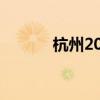 杭州20